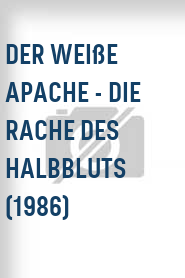 DER WEIßE APACHE - DIE RACHE DES HALBBLUTS (1986)